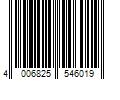 4 006825 546019